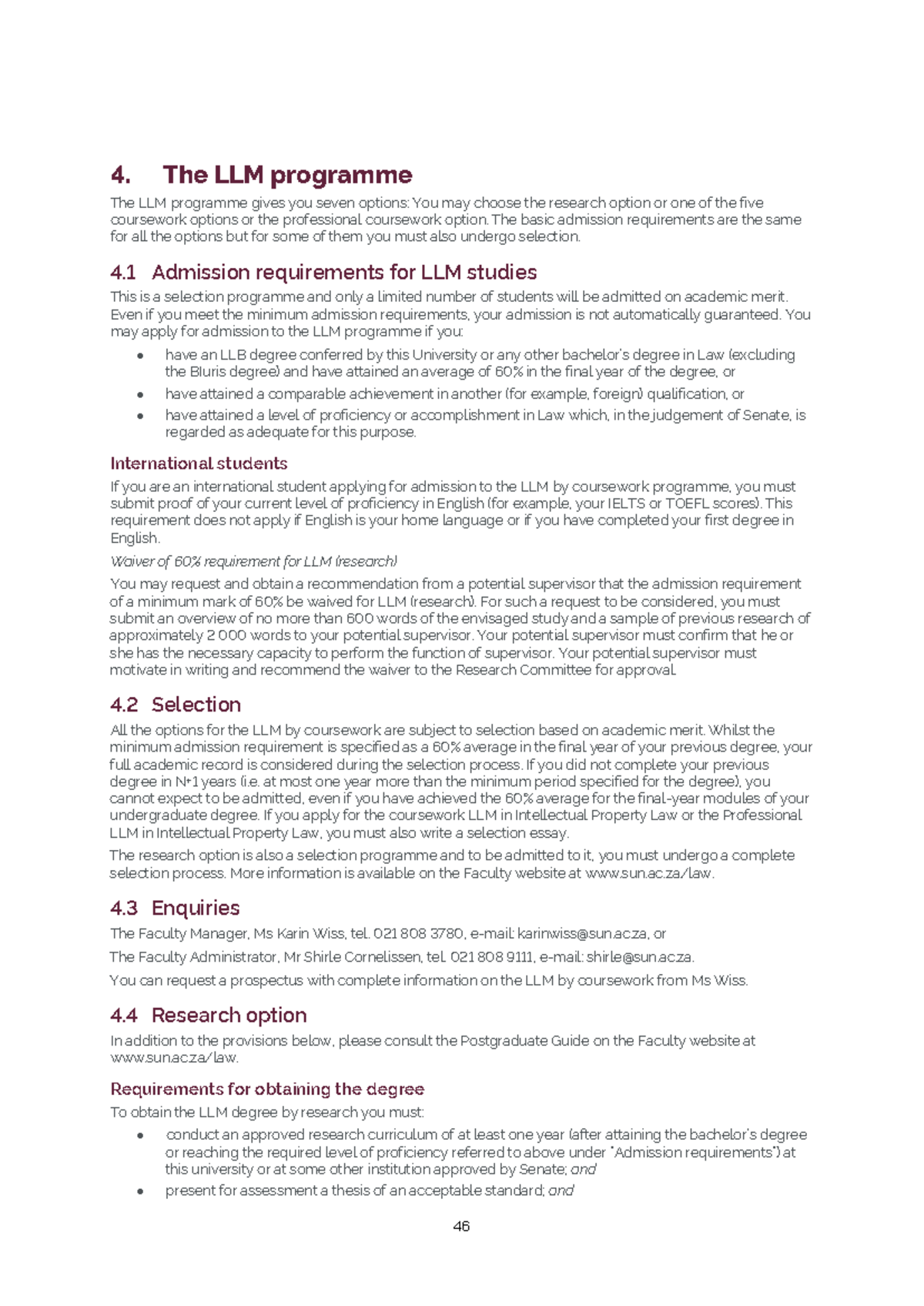 4. The LLM programme

The LLM programme gives you seven options: You may choose the research option or one of the five coursework options or the professional coursework option. The basic admission requirements are the same for all the options but for some of them you must also undergo selection.

4.1 Admission requirements for LLM studies

This is a selection programme and only a limited number of students will be admitted on academic merit. Even if you meet the minimum admission requirements, your admission is not automatically guaranteed. You may apply for admission to the LLM programme if you:

• have an LLB degree conferred by this University or any other bachelor's degree in Law (excluding the BIuris degree) and have attained an average of 60% in the final year of the degree, or
• have attained a comparable achievement in another (for example, foreign) qualification, or
• have attained a level of proficiency or accomplishment in Law which, in the judgement of Senate, is regarded as adequate for this purpose.

International students

If you are an international student applying for admission to the LLM by coursework programme, you must submit proof of your current level of proficiency in English (for example, your IELTS or TOEFL scores). This requirement does not apply if English is your home language or if you have completed your first degree in English.

Waiver of 60% requirement for LLM (research)

You may request and obtain a recommendation from a potential supervisor that the admission requirement of a minimum mark of 60% be waived for LLM (research). For such a request to be considered, you must submit an overview of no more than 600 words of the envisaged study and a sample of previous research of approximately 2 000 words to your potential supervisor. Your potential supervisor must confirm that he or she has the necessary capacity to perform the function of supervisor. Your potential supervisor must motivate in writing and recommend the waiver to the Research Committee for approval.

4.2 Selection

All the options for the LLM by coursework are subject to selection based on academic merit. Whilst the minimum admission requirement is specified as a 60% average in the final year of your previous degree, your full academic record is considered during the selection process. If you did not complete your previous degree in N+1 years (i.e. at most one year more than the minimum period specified for the degree), you cannot expect to be admitted, even if you have achieved the 60% average for the final-year modules of your undergraduate degree. If you apply for the coursework LLM in Intellectual Property Law or the Professional LLM in Intellectual Property Law, you must also write a selection essay.

The research option is also a selection programme and to be admitted to it, you must undergo a complete selection process. More information is available on the Faculty website at www.sun.ac.za/law.

4.3 Enquiries

The Faculty Manager, Ms Karin Wiss, tel. 021 808 3780, e-mail: karinwiss@sun.ac.za, or

The Faculty Administrator, Mr Shirle Cornelissen, tel. 021 808 9111, e-mail: shirle@sun.ac.za.

You can request a prospectus with complete information on the LLM by coursework from Ms Wiss.

4.4 Research option

In addition to the provisions below, please consult the Postgraduate Guide on the Faculty website at www.sun.ac.za/law.

Requirements for obtaining the degree

To obtain the LLM degree by research you must:

• conduct an approved research curriculum of at least one year (after attaining the bachelor's degree or reaching the required level of proficiency referred to above under "Admission requirements") at this university or at some other institution approved by Senate; and
• present for assessment a thesis of an acceptable standard; and

46